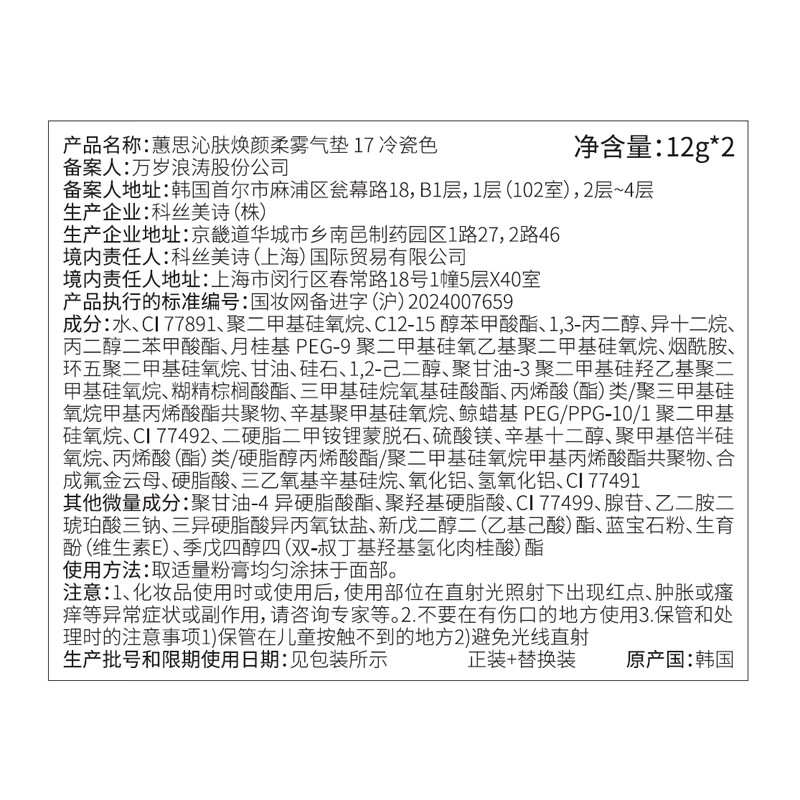 产品名称：蕙思沁肤焕颜柔雾气垫 17 冷瓷色
净含量：12g*2
备案人：万岁浪涛股份公司
备案人地址：韩国首尔市麻浦区瓮幕路18，B1层，1层（102室），2层~4层
生产企业：科丝美诗（株）
生产企业地址：京畿道华城市乡南邑制药园区1路27，2路46
境内责任人：科丝美诗（上海）国际贸易有限公司
境内责任人地址：上海市闵行区春常路18号1幢5层X40室
产品执行的标准编号：国妆网备进字（沪）2024007659
成分：水、CI 77891、聚二甲基硅氧烷、C12-15 醇苯甲酸酯、1,3-丙二醇、异十二烷、丙二醇二苯甲酸酯、月桂基 PEG-9 聚二甲基硅氧乙基聚二甲基硅氧烷、烟酰胺、环五聚二甲基硅氧烷、甘油、硅石、1,2-己二醇、聚甘油-3 聚二甲基硅羟乙基聚二甲基硅氧烷、糊精棕榈酸酯、三甲基硅烷氧基硅酸酯、丙烯酸（酯）类/聚三甲基硅氧烷甲基丙烯酸酯共聚物、辛基聚甲基硅氧烷、鲸蜡基 PEG/PPG-10/1 聚二甲基硅氧烷、CI 77492、二硬脂二甲铵锂蒙脱石、硫酸镁、辛基十二醇、聚甲基倍半硅氧烷、丙烯酸（酯）类/硬脂醇丙烯酸酯/聚二甲基硅氧烷甲基丙烯酸酯共聚物、合成氟金云母、硬脂酸、三乙氧基辛基硅烷、氧化铝、氢氧化铝、CI 77491
其他微量成分：聚甘油-4 异硬脂酸酯、聚羟基硬脂酸、CI 77499、腺苷、乙二胺二琥珀酸三钠、三异硬脂酸异丙氧钛盐、新戊二醇二（乙基己酸）酯、蓝宝石粉、生育酚（维生素E）、季戊四醇四（双-叔丁基羟基氢化肉桂酸）酯
使用方法：取适量粉膏均匀涂抹于面部。
注意：1、化妆品使用时或使用后，使用部位在直射光照射下出现红点、肿胀或瘙痒等异常症状或副作用，请咨询专家等。2.不要在有伤口的地方使用3.保管和处理时的注意事项1)保管在儿童按触不到的地方2)避免光线直射
生产批号和限期使用日期：见包装所示
正装+替换装
原产国：韩国